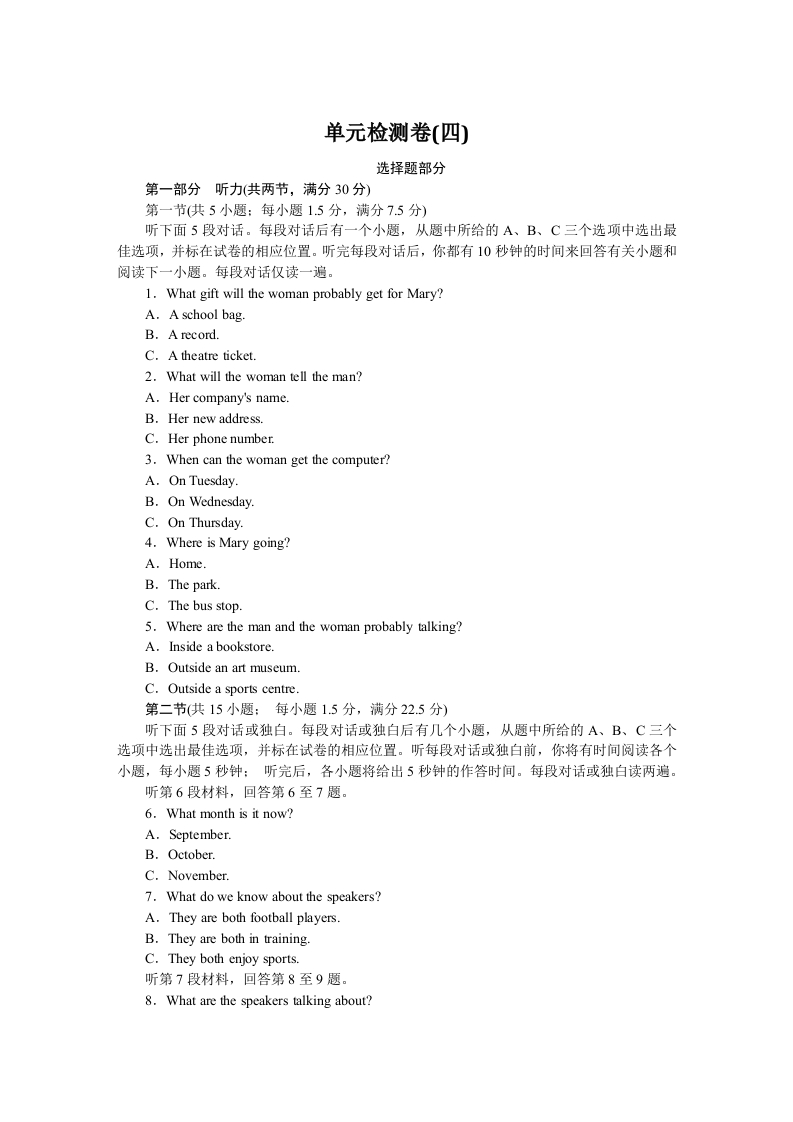 单元检测卷(四)

选择题部分

第一部分　听力(共两节，满分 30 分)

第一节(共 5 小题；每小题 1.5 分，满分 7.5 分)

听下面 5 段对话。每段对话后有一个小题，从题中所给的 A、B、C 三个选项中选出最佳选项，并标在试卷的相应位置。听完每段对话后，你都有 10 秒钟的时间来回答有关小题和阅读下一小题。每段对话仅读一遍。

1．What gift will the woman probably get for Mary?
A．A school bag.
B．A record.
C．A theatre ticket.

2．What will the woman tell the man?
A．Her company's name.
B．Her new address.
C．Her phone number.

3．When can the woman get the computer?
A．On Tuesday.
B．On Wednesday.
C．On Thursday.

4．Where is Mary going?
A．Home.
B．The park.
C．The bus stop.

5．Where are the man and the woman probably talking?
A．Inside a bookstore.
B．Outside an art museum.
C．Outside a sports centre.

第二节(共 15 小题；　每小题 1.5 分，满分 22.5 分)

听下面 5 段对话或独白。每段对话或独白后有几个小题，从题中所给的 A、B、C 三个选项中选出最佳选项，并标在试卷的相应位置。听每段对话或独白前，你将有时间阅读各个小题，每小题 5 秒钟；　听完后，各小题将给出 5 秒钟的作答时间。每段对话或独白读两遍。

听第 6 段材料，回答第 6 至 7 题。

6．What month is it now?
A．September.
B．October.
C．November.

7．What do we know about the speakers?
A．They are both football players.
B．They are both in training.
C．They both enjoy sports.

听第 7 段材料，回答第 8 至 9 题。

8．What are the speakers talking about?